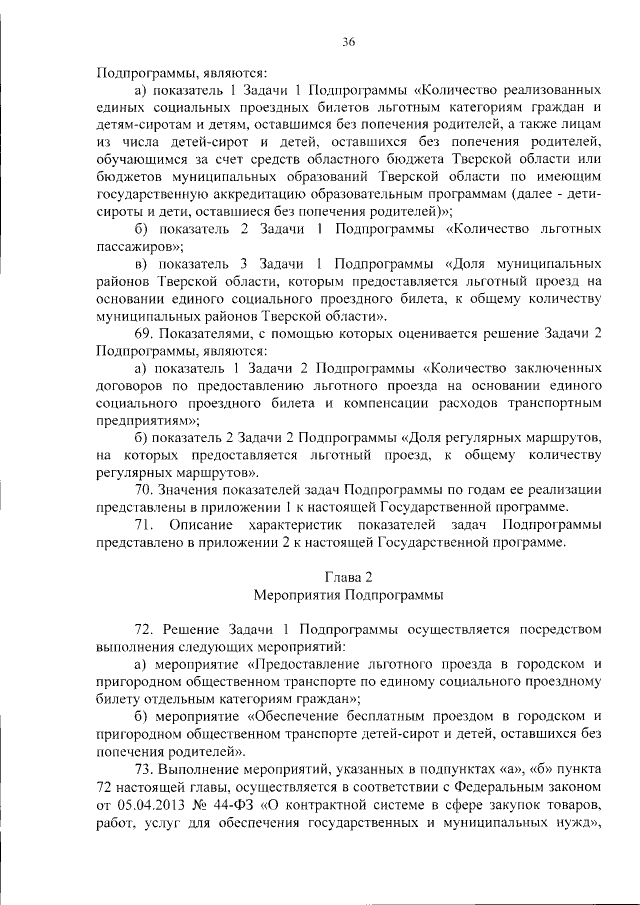 36

Подпрограммы, являются:

а) показатель 1 Задачи 1 Подпрограммы «Количество реализованных единых социальных проездных билетов льготным категориям граждан и детям-сиротам и детям, оставшимся без попечения родителей, а также лицам из числа детей-сирот и детей, оставшихся без попечения родителей, обучающимся за счет средств областного бюджета Тверской области или бюджетов муниципальных образований Тверской области по имеющим государственную аккредитацию образовательным программам (далее - дети-сироты и дети, оставшиеся без попечения родителей)»;

б) показатель 2 Задачи 1 Подпрограммы «Количество льготных пассажиров»;

в) показатель 3 Задачи 1 Подпрограммы «Доля муниципальных районов Тверской области, которым предоставляется льготный проезд на основании единого социального проездного билета, к общему количеству муниципальных районов Тверской области».

69. Показателями, с помощью которых оценивается решение Задачи 2 Подпрограммы, являются:

а) показатель 1 Задачи 2 Подпрограммы «Количество заключенных договоров по предоставлению льготного проезда на основании единого социального проездного билета и компенсации расходов транспортным предприятиям»;

б) показатель 2 Задачи 2 Подпрограммы «Доля регулярных маршрутов, на которых предоставляется льготный проезд, к общему количеству регулярных маршрутов».

70. Значения показателей задач Подпрограммы по годам ее реализации представлены в приложении 1 к настоящей Государственной программе.

71. Описание характеристик показателей задач Подпрограммы представлено в приложении 2 к настоящей Государственной программе.

Глава 2
Мероприятия Подпрограммы

72. Решение Задачи 1 Подпрограммы осуществляется посредством выполнения следующих мероприятий:

а) мероприятие «Предоставление льготного проезда в городском и пригородном общественном транспорте по единому социального проездному билету отдельным категориям граждан»;

б) мероприятие «Обеспечение бесплатным проездом в городском и пригородном общественном транспорте детей-сирот и детей, оставшихся без попечения родителей».

73. Выполнение мероприятий, указанных в подпунктах «а», «б» пункта 72 настоящей главы, осуществляется в соответствии с Федеральным законом от 05.04.2013 № 44-ФЗ «О контрактной системе в сфере закупок товаров, работ, услуг для обеспечения государственных и муниципальных нужд»,